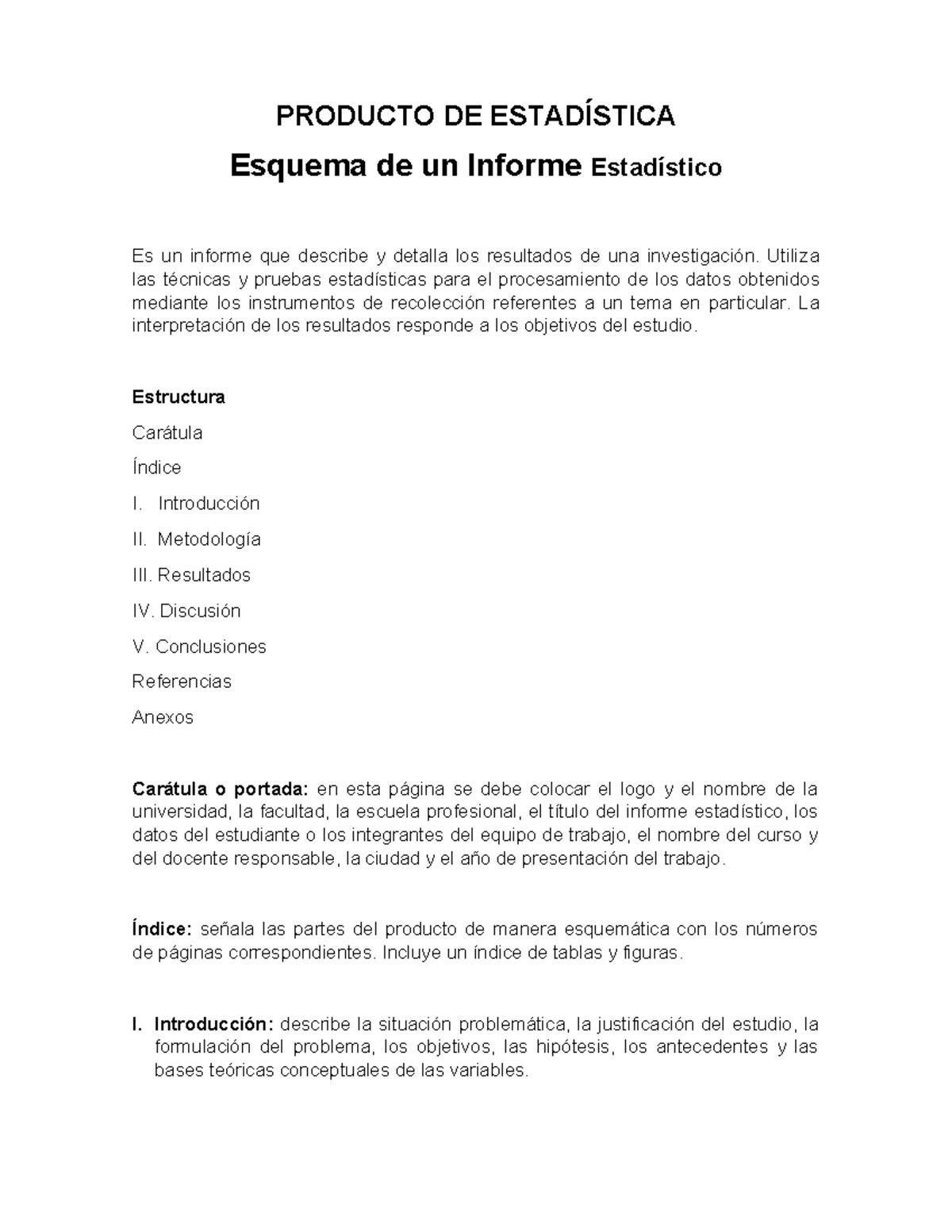 PRODUCTO DE ESTADÍSTICA

Esquema de un Informe Estadístico

Es un informe que describe y detalla los resultados de una investigación. Utiliza las técnicas y pruebas estadísticas para el procesamiento de los datos obtenidos mediante los instrumentos de recolección referentes a un tema en particular. La interpretación de los resultados responde a los objetivos del estudio.

Estructura

Carátula

Índice

I. Introducción

II. Metodología

III. Resultados

IV. Discusión

V. Conclusiones

Referencias

Anexos

Carátula o portada: en esta página se debe colocar el logo y el nombre de la universidad, la facultad, la escuela profesional, el título del informe estadístico, los datos del estudiante o los integrantes del equipo de trabajo, el nombre del curso y del docente responsable, la ciudad y el año de presentación del trabajo.

Índice: señala las partes del producto de manera esquemática con los números de páginas correspondientes. Incluye un índice de tablas y figuras.

I. Introducción: describe la situación problemática, la justificación del estudio, la formulación del problema, los objetivos, las hipótesis, los antecedentes y las bases teóricas conceptuales de las variables.